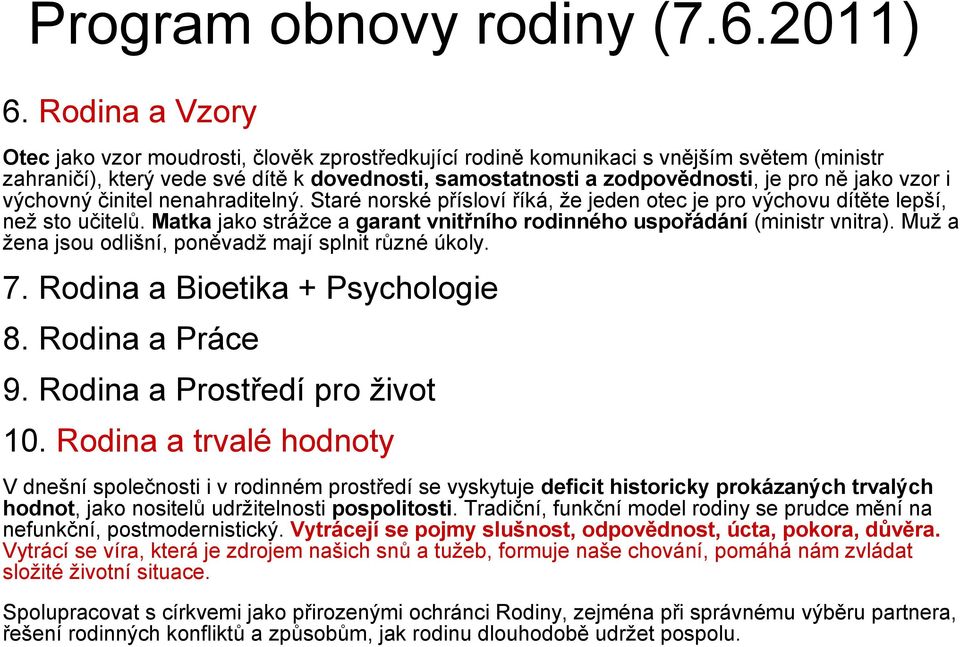 Program obnovy rodiny (7.6.2011)

6. Rodina a Vzory

Otec jako vzor moudrosti, člověk zprostředkující rodině komunikaci s vnějším světem (ministr zahraničí), který vede své dítě k dovednosti, samostatnosti a zodpovědnosti, je pro ně jako vzor i výchovný činitel nenahraditelný. Staré norské přísloví říká, že jeden otec je pro výchovu dítěte lepší, než sto učitelů. Matka jako strážce a garant vnitřního rodinného uspořádání (ministr vnitra). Muž a žena jsou odlišní, poněvadž mají splnit různé úkoly.

7. Rodina a Bioetika + Psychologie

8. Rodina a Práce

9. Rodina a Prostředí pro život

10. Rodina a trvalé hodnoty

V dnešní společnosti i v rodinném prostředí se vyskytuje deficit historicky prokázaných trvalých hodnot, jako nositelů udržitelnosti pospolitosti. Tradiční, funkční model rodiny se prudce mění na nefunkční, postmodernistický. Vytrácejí se pojmy slušnost, odpovědnost, úcta, pokora, důvěra. Vytrácí se víra, která je zdrojem našich snů a tužeb, formuje naše chování, pomáhá nám zvládat složité životní situace.

Spolupracovat s církvemi jako přirozenými ochránci Rodiny, zejména při správnému výběru partnera, řešení rodinných konfliktů a způsobům, jak rodinu dlouhodobě udržet pospolu.